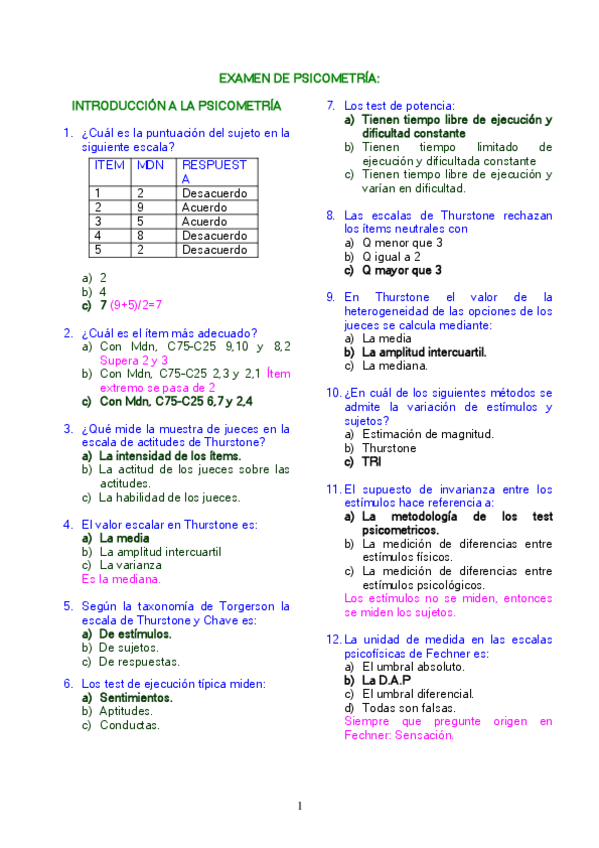 EXAMEN DE PSICOMETRÍA:

INTRODUCCIÓN A LA PSICOMETRÍA

1. ¿Cuál es la puntuación del sujeto en la siguiente escala?

| ITEM | MDN | RESPUESTA |
|---|---|---|
| 1 | 2 | Desacuerdo |
| 2 | 9 | Acuerdo |
| 3 | 5 | Acuerdo |
| 4 | 8 | Desacuerdo |
| 5 | 2 | Desacuerdo |

a) 2
b) 4
c) 7 (9+5)/2=7

2. ¿Cuál es el ítem más adecuado?
a) Con Mdn, C75-C25 9,10 y 8,2 Supera 2 y 3
b) Con Mdn, C75-C25 2,3 y 2,1 Ítem extremo se pasa de 2
c) Con Mdn, C75-C25 6,7 y 2,4

3. ¿Qué mide la muestra de jueces en la escala de actitudes de Thurstone?
a) La intensidad de los ítems.
b) La actitud de los jueces sobre las actitudes.
c) La habilidad de los jueces.

4. El valor escalar en Thurstone es:
a) La media
b) La amplitud intercuartil
c) La varianza
Es la mediana.

5. Según la taxonomía de Torgerson la escala de Thurstone y Chave es:
a) De estímulos.
b) De sujetos.
c) De respuestas.

6. Los test de ejecución típica miden:
a) Sentimientos.
b) Aptitudes.
c) Conductas.

7. Los test de potencia:
a) Tienen tiempo libre de ejecución y dificultad constante
b) Tienen tiempo limitado de ejecución y dificultada constante
c) Tienen tiempo libre de ejecución y varían en dificultad.

8. Las escalas de Thurstone rechazan los ítems neutrales con
a) Q menor que 3
b) Q igual a 2
c) Q mayor que 3

9. En Thurstone el valor de la heterogeneidad de las opciones de los jueces se calcula mediante:
a) La media
b) La amplitud intercuartil.
c) La mediana.

10. ¿En cuál de los siguientes métodos se admite la variación de estímulos y sujetos?
a) Estimación de magnitud.
b) Thurstone
c) TRI

11. El supuesto de invarianza entre los estímulos hace referencia a:
a) La metodología de los test psicometricos.
b) La medición de diferencias entre estímulos físicos.
c) La medición de diferencias entre estímulos psicológicos.
Los estímulos no se miden, entonces se miden los sujetos.

12. La unidad de medida en las escalas psicofísicas de Fechner es:
a) El umbral absoluto.
b) La D.A.P
c) El umbral diferencial.
d) Todas son falsas.
Siempre que pregunte origen en Fechner: Sensación.

1